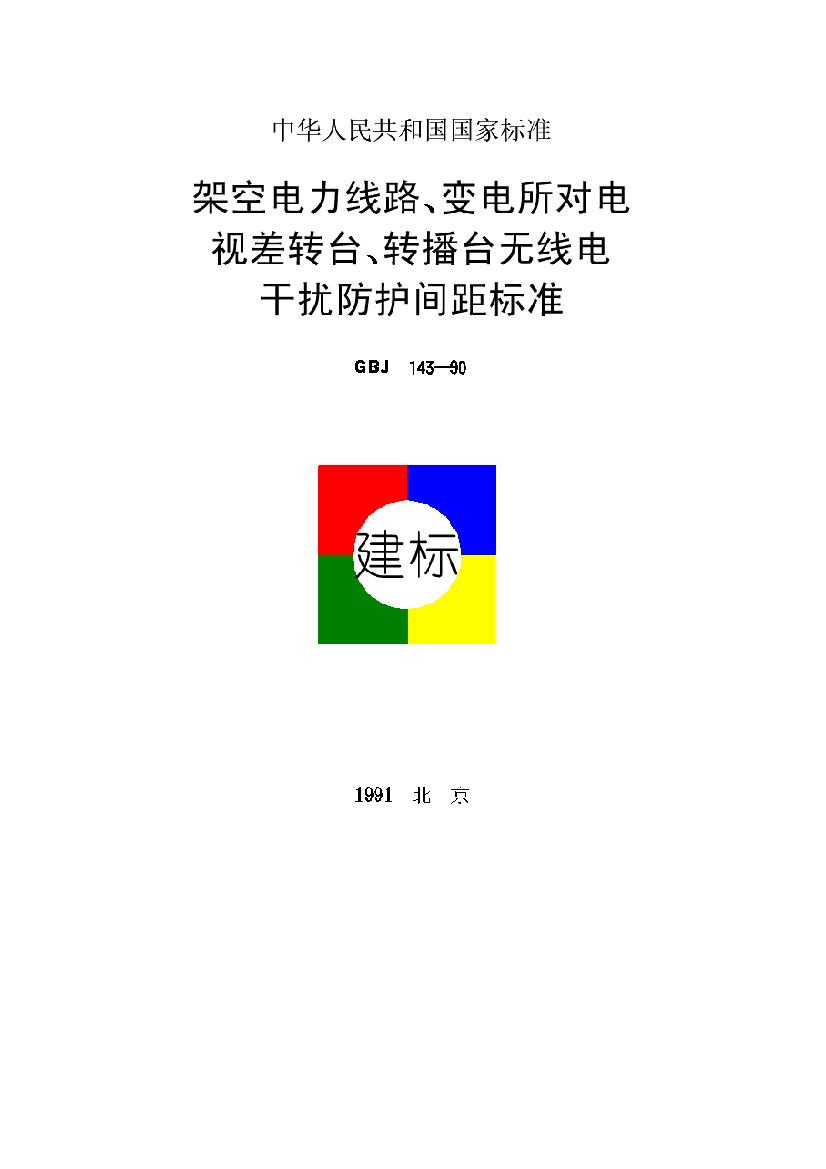 中华人民共和国国家标准

架空电力线路、变电所对电视差转台、转播台无线电干扰防护间距标准

GBJ 143—90

建标

1991 北 京